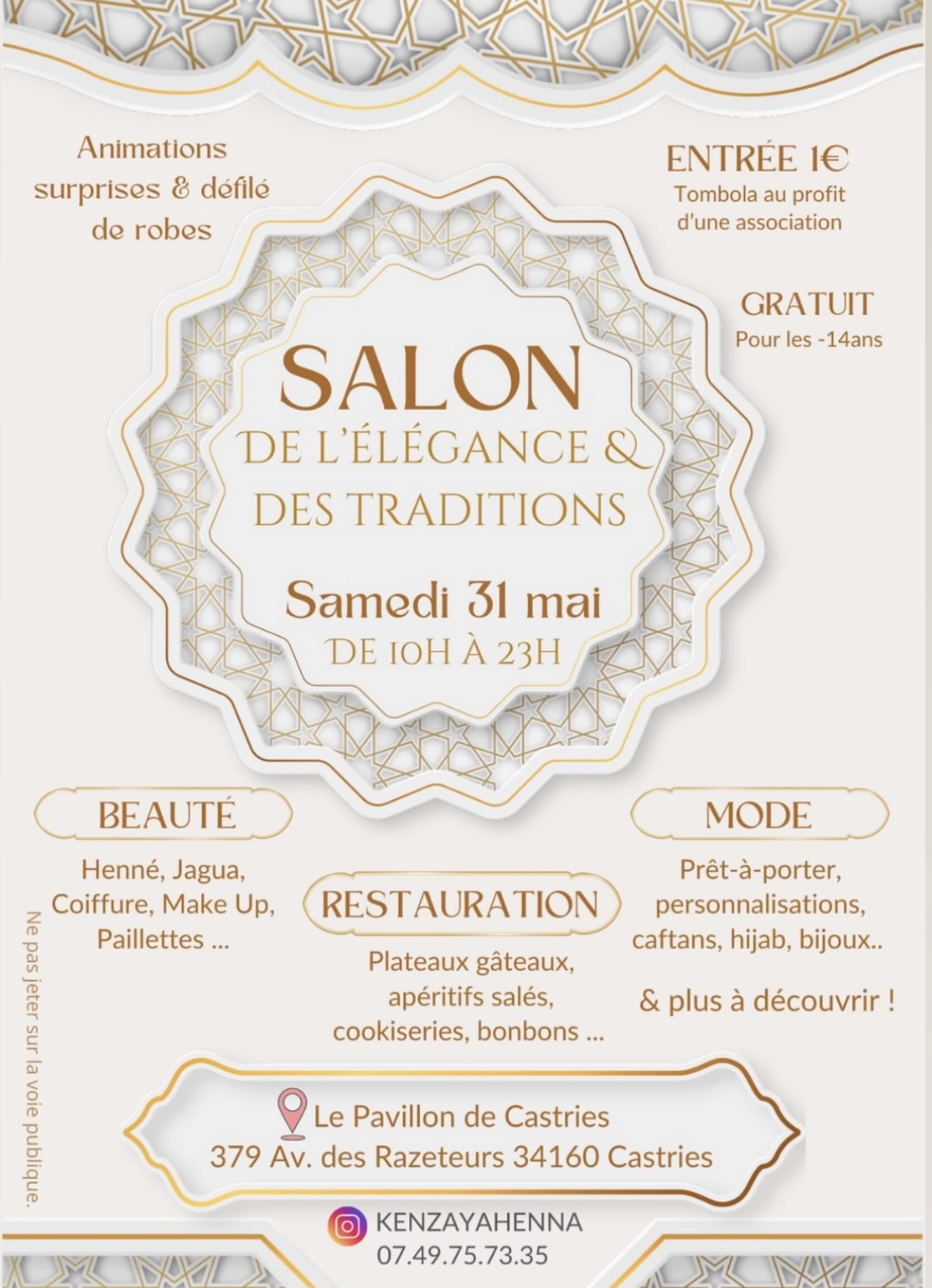 Animations surprises & défilé de robes

ENTRÉE 1€
Tombola au profit d'une association

GRATUIT
Pour les -14ans

SALON
DE L'ÉLÉGANCE & DES TRADITIONS

Samedi 31 mai
DE 10H À 23H

BEAUTÉ

Henné, Jagua, Coiffure, Make Up, Paillettes ...

RESTAURATION

Plateaux gâteaux, apéritifs salés, cookiseries, bonbons ...

MODE

Prêt-à-porter, personnalisations, caftans, hijab, bijoux..

& plus à découvrir !

Ne pas jeter sur la voie publique.

Le Pavillon de Castries
379 Av. des Razeteurs 34160 Castries

KENZAYAHENNA
07.49.75.73.35